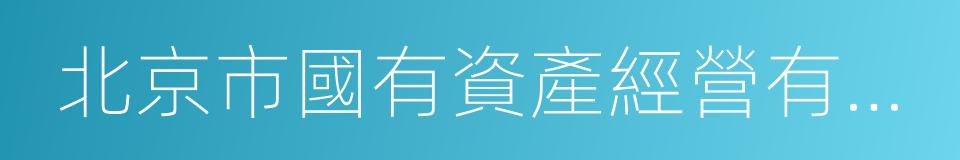 北京市國有資產經營有...